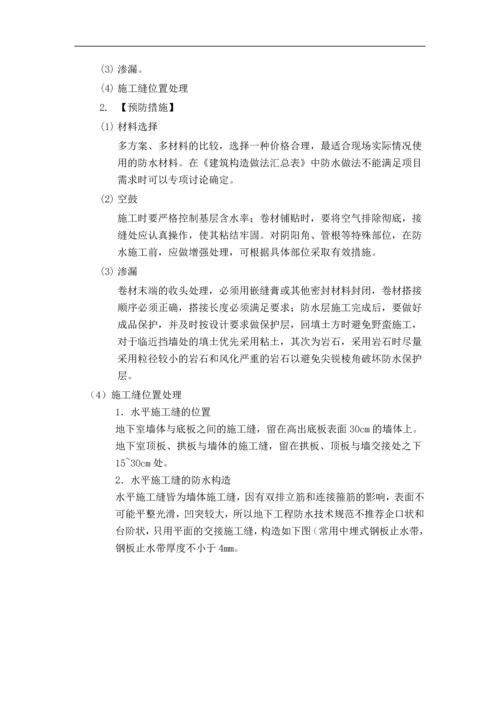 (3) 渗漏。

(4) 施工缝位置处理

2. 【预防措施】

(1) 材料选择

多方案、多材料的比较，选择一种价格合理，最适合现场实际情况使用的防水材料。在《建筑构造做法汇总表》中防水做法不能满足项目需求时可以专项讨论确定。

(2) 空鼓

施工时要严格控制基层含水率；卷材铺贴时，要将空气排除彻底，接缝处应认真操作，使其粘结牢固。对阴阳角、管根等特殊部位，在防水施工前，应做增强处理，可根据具体部位采取有效措施。

(3) 渗漏

卷材末端的收头处理，必须用嵌缝膏或其他密封材料封闭，卷材搭接顺序必须正确，搭接长度必须满足要求；防水层施工完成后，要做好成品保护，并及时按设计要求做保护层，回填土方时避免野蛮施工，对于临近挡墙处的填土优先采用粘土，其次为岩石，采用岩石时尽量采用粒径较小的岩石和风化严重的岩石以避免尖锐棱角破坏防水保护层。

（4）施工缝位置处理

1. 水平施工缝的位置

地下室墙体与底板之间的施工缝，留在高出底板表面 30cm 的墙体上。地下室顶板、拱板与墙体的施工缝，留在拱板、顶板与墙交接处之下 15~30cm 处。

2. 水平施工缝的防水构造

水平施工缝皆为墙体施工缝，因有双排立筋和连接箍筋的影响，表面不可能平整光滑，凹突较大，所以地下工程防水技术规范不推荐企口状和台阶状，只用平面的交接施工缝，构造如下图（常用中埋式钢板止水带，钢板止水带厚度不小于 4mm。